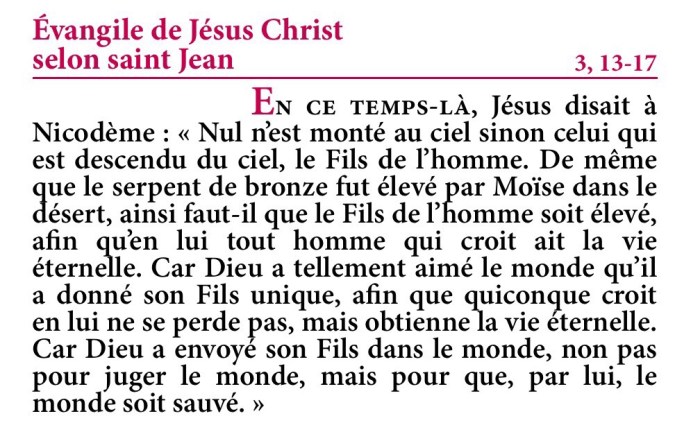 Évangile de Jésus Christ
selon saint Jean

3, 13-17

En ce temps-là, Jésus disait à Nicodème : « Nul n'est monté au ciel sinon celui qui est descendu du ciel, le Fils de l'homme. De même que le serpent de bronze fut élevé par Moïse dans le désert, ainsi faut-il que le Fils de l'homme soit élevé, afin qu'en lui tout homme qui croit ait la vie éternelle. Car Dieu a tellement aimé le monde qu'il a donné son Fils unique, afin que quiconque croit en lui ne se perde pas, mais obtienne la vie éternelle. Car Dieu a envoyé son Fils dans le monde, non pas pour juger le monde, mais pour que, par lui, le monde soit sauvé. »